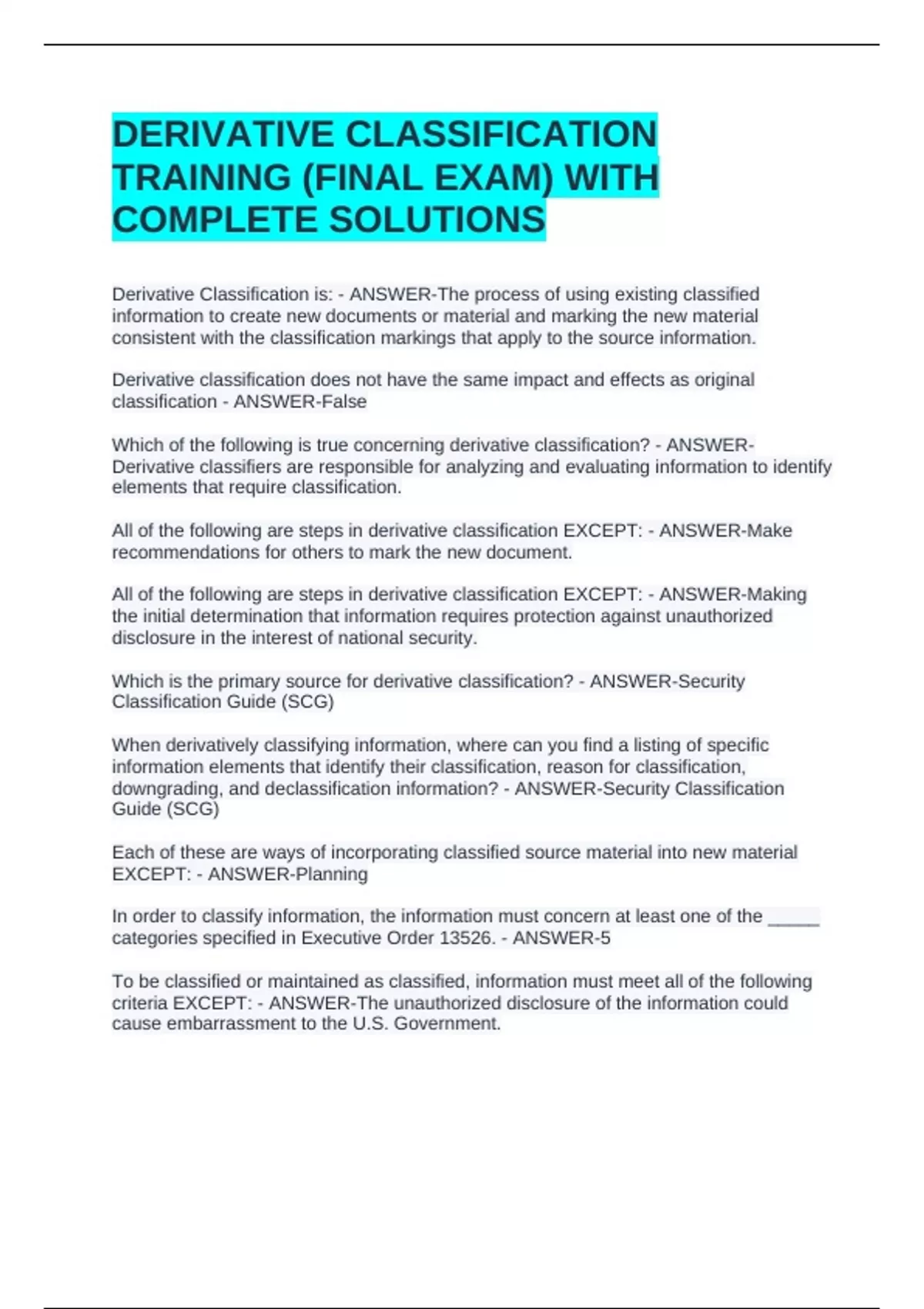 DERIVATIVE CLASSIFICATION TRAINING (FINAL EXAM) WITH COMPLETE SOLUTIONS

Derivative Classification is: - ANSWER-The process of using existing classified information to create new documents or material and marking the new material consistent with the classification markings that apply to the source information.

Derivative classification does not have the same impact and effects as original classification - ANSWER-False

Which of the following is true concerning derivative classification? - ANSWER-Derivative classifiers are responsible for analyzing and evaluating information to identify elements that require classification.

All of the following are steps in derivative classification EXCEPT: - ANSWER-Make recommendations for others to mark the new document.

All of the following are steps in derivative classification EXCEPT: - ANSWER-Making the initial determination that information requires protection against unauthorized disclosure in the interest of national security.

Which is the primary source for derivative classification? - ANSWER-Security Classification Guide (SCG)

When derivatively classifying information, where can you find a listing of specific information elements that identify their classification, reason for classification, downgrading, and declassification information? - ANSWER-Security Classification Guide (SCG)

Each of these are ways of incorporating classified source material into new material EXCEPT: - ANSWER-Planning

In order to classify information, the information must concern at least one of the _____ categories specified in Executive Order 13526. - ANSWER-5

To be classified or maintained as classified, information must meet all of the following criteria EXCEPT: - ANSWER-The unauthorized disclosure of the information could cause embarrassment to the U.S. Government.